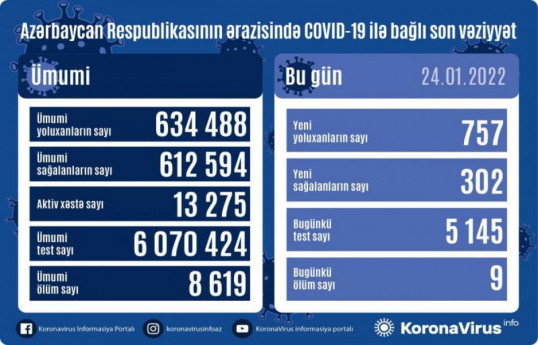 Azərbaycan Respublikasının ərazisində COVID-19 ilə bağlı son vəziyyət

Ümumi

Ümumi yoluxanların sayı 634 488

Ümumi sağalanların sayı 612 594

Aktiv xəstə sayı 13 275

Ümumi test sayı 6 070 424

Ümumi ölüm sayı 8 619

Bu gün 24.01.2022

Yeni yoluxanların sayı 757

Yeni sağalanların sayı 302

Bugünkü test sayı 5 145

Bugünkü ölüm sayı 9

Koronavirus İnformasiya Portalı koronavirusinfoaz KoronaVirus İnformasiya Portalı KoronaVirus info